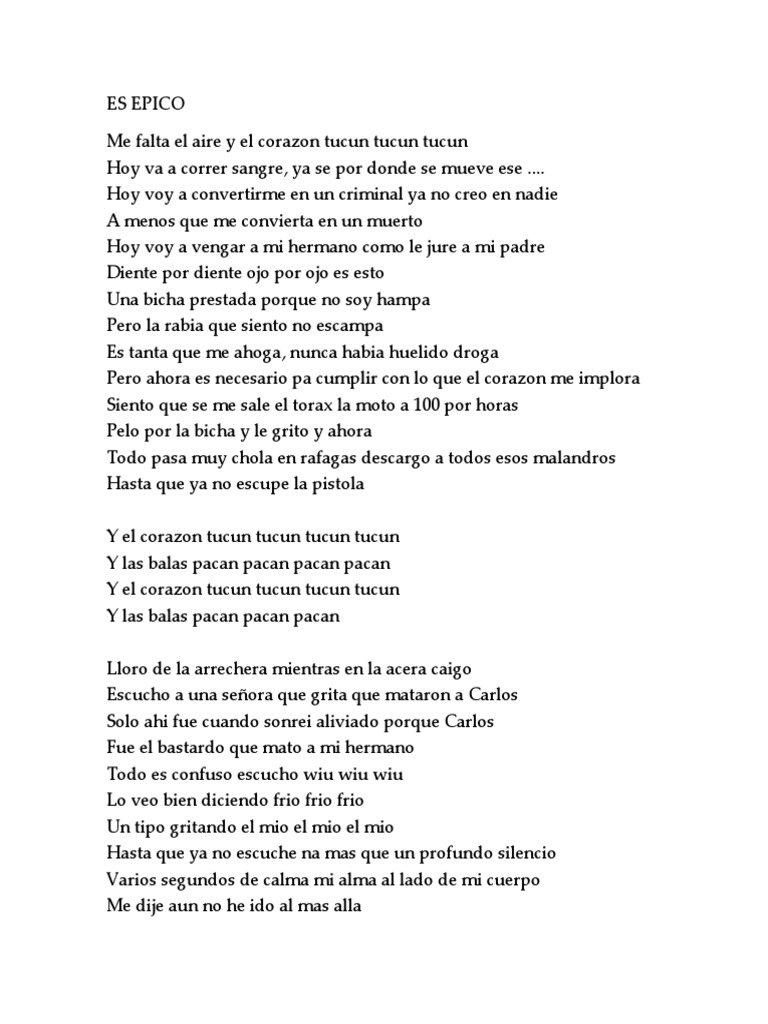 ES EPICO

Me falta el aire y el corazon tucun tucun tucun
Hoy va a correr sangre, ya se por donde se mueve ese ....
Hoy voy a convertirme en un criminal ya no creo en nadie
A menos que me convierta en un muerto
Hoy voy a vengar a mi hermano como le jure a mi padre
Diente por diente ojo por ojo es esto
Una bicha prestada porque no soy hampa
Pero la rabia que siento no escampa
Es tanta que me ahoga, nunca habia huelido droga
Pero ahora es necesario pa cumplir con lo que el corazon me implora
Siento que se me sale el torax la moto a 100 por horas
Pelo por la bicha y le grito y ahora
Todo pasa muy chola en rafagas descargo a todos esos malandros
Hasta que ya no escupe la pistola

Y el corazon tucun tucun tucun tucun
Y las balas pacan pacan pacan pacan
Y el corazon tucun tucun tucun tucun
Y las balas pacan pacan pacan

Lloro de la arrechera mientras en la acera caigo
Escucho a una señora que grita que mataron a Carlos
Solo ahi fue cuando sonrei aliviado porque Carlos
Fue el bastardo que mato a mi hermano
Todo es confuso escucho wiu wiu wiu
Lo veo bien diciendo frio frio frio
Un tipo gritando el mio el mio el mio
Hasta que ya no escuche na mas que un profundo silencio
Varios segundos de calma mi alma al lado de mi cuerpo
Me dije aun no he ido al mas alla